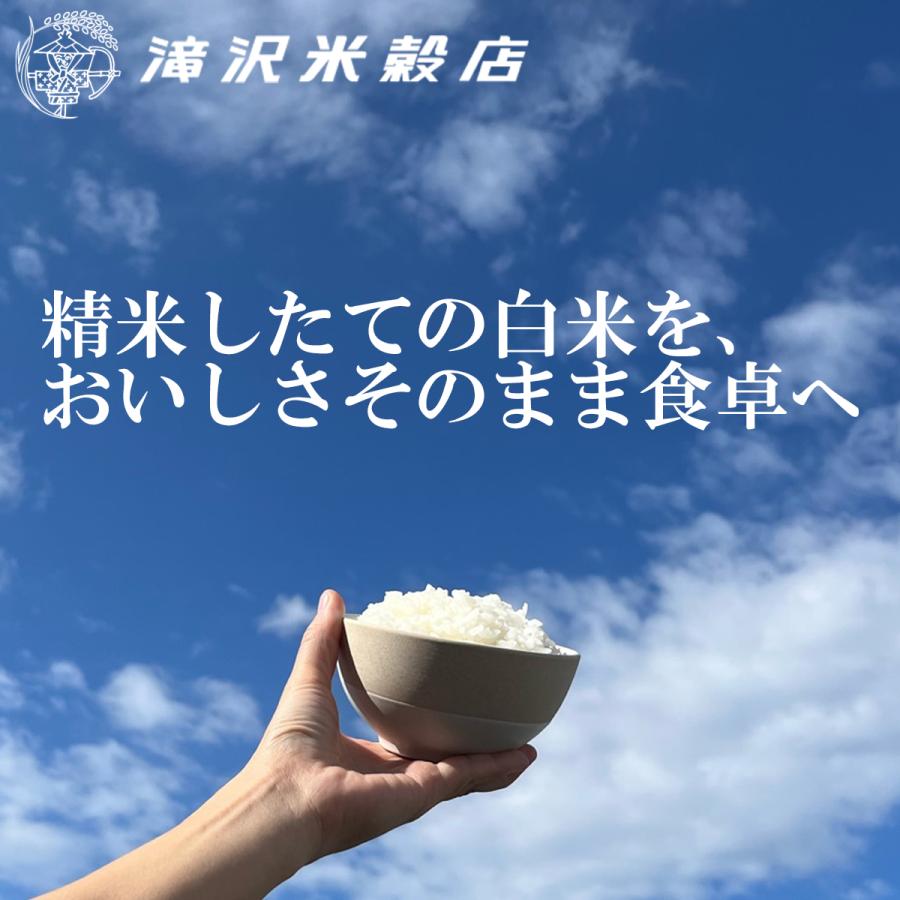 滝沢米穀店

精米したての白米を、
おいしさそのまま食卓へ